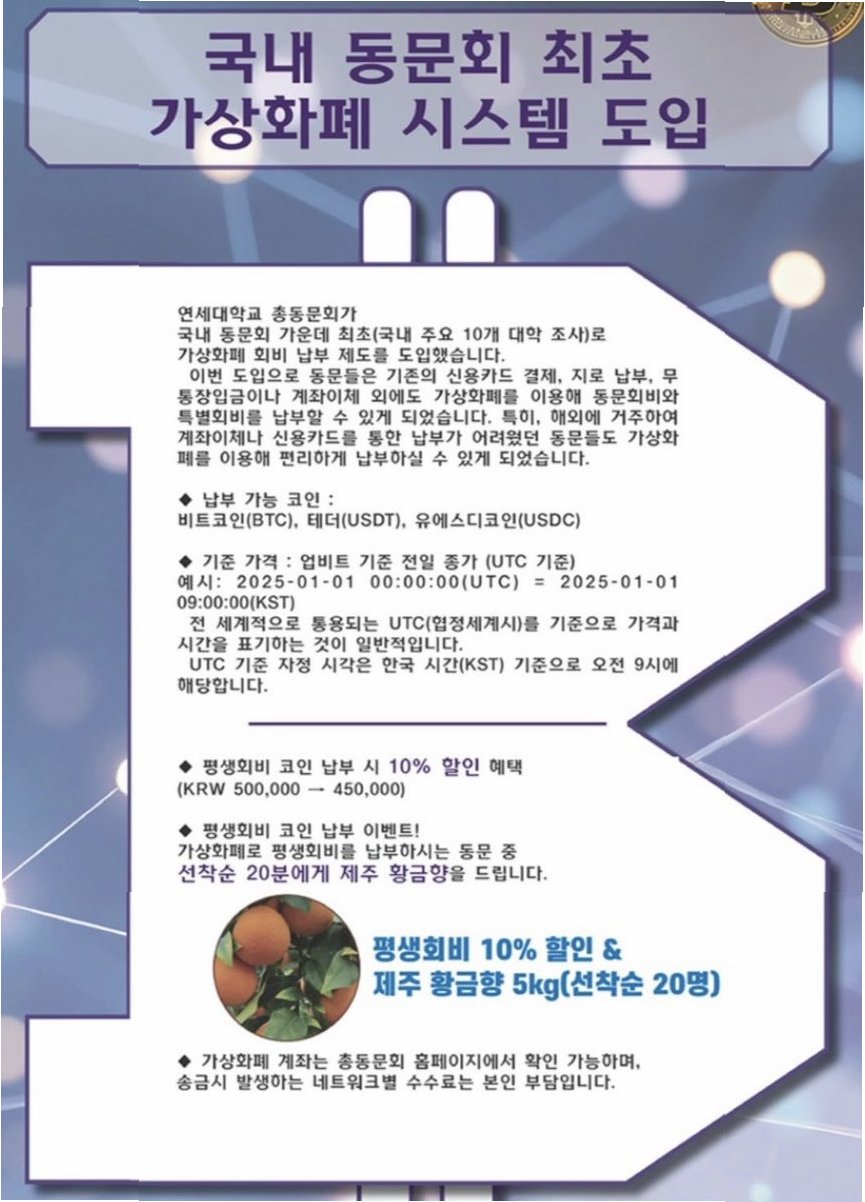 국내 동문회 최초
가상화폐 시스템 도입

연세대학교 총동문회가
국내 동문회 가운데 최초(국내 주요 10개 대학 조사)로
가상화폐 회비 납부 제도를 도입했습니다.

이번 도입으로 동문들은 기존의 신용카드 결제, 지로 납부, 무통장입금이나 계좌이체 외에도 가상화폐를 이용해 동문회비와 특별회비를 납부할 수 있게 되었습니다. 특히, 해외에 거주하여 계좌이체나 신용카드를 통한 납부가 어려웠던 동문들도 가상화폐를 이용해 편리하게 납부하실 수 있게 되었습니다.

◆ 납부 가능 코인 :
비트코인(BTC), 테더(USDT), 유에스디코인(USDC)

◆ 기준 가격 : 업비트 기준 전일 종가 (UTC 기준)
예시: 2025-01-01 00:00:00(UTC) = 2025-01-01 09:00:00(KST)

전 세계적으로 통용되는 UTC(협정세계시)를 기준으로 가격과 시간을 표기하는 것이 일반적입니다.

UTC 기준 자정 시각은 한국 시간(KST) 기준으로 오전 9시에 해당합니다.

◆ 평생회비 코인 납부 시 10% 할인 혜택
(KRW 500,000 → 450,000)

◆ 평생회비 코인 납부 이벤트!
가상화폐로 평생회비를 납부하시는 동문 중
선착순 20분에게 제주 황금향을 드립니다.

평생회비 10% 할인 &
제주 황금향 5kg(선착순 20명)

◆ 가상화폐 계좌는 총동문회 홈페이지에서 확인 가능하며,
송금시 발생하는 네트워크별 수수료는 본인 부담입니다.